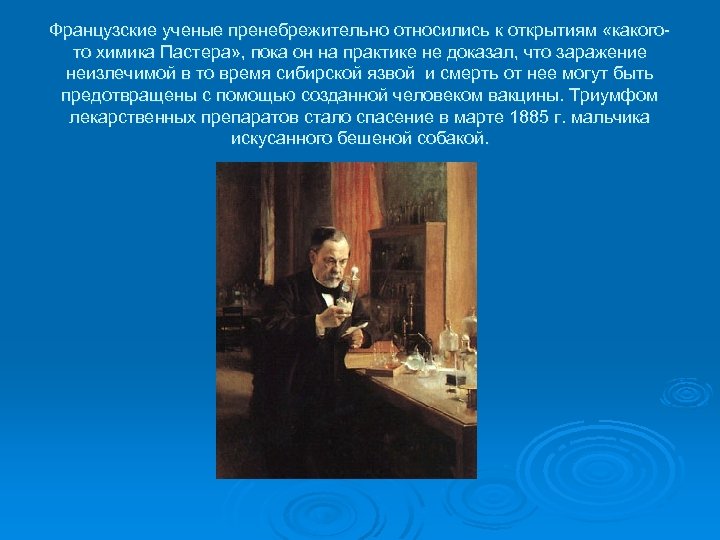 Французские ученые пренебрежительно относились к открытиям «какого-то химика Пастера», пока он на практике не доказал, что заражение неизлечимой в то время сибирской язвой  и смерть от нее могут быть предотвращены с помощью созданной человеком вакцины. Триумфом лекарственных препаратов стало спасение в марте 1885 г. мальчика искусанного бешеной собакой.